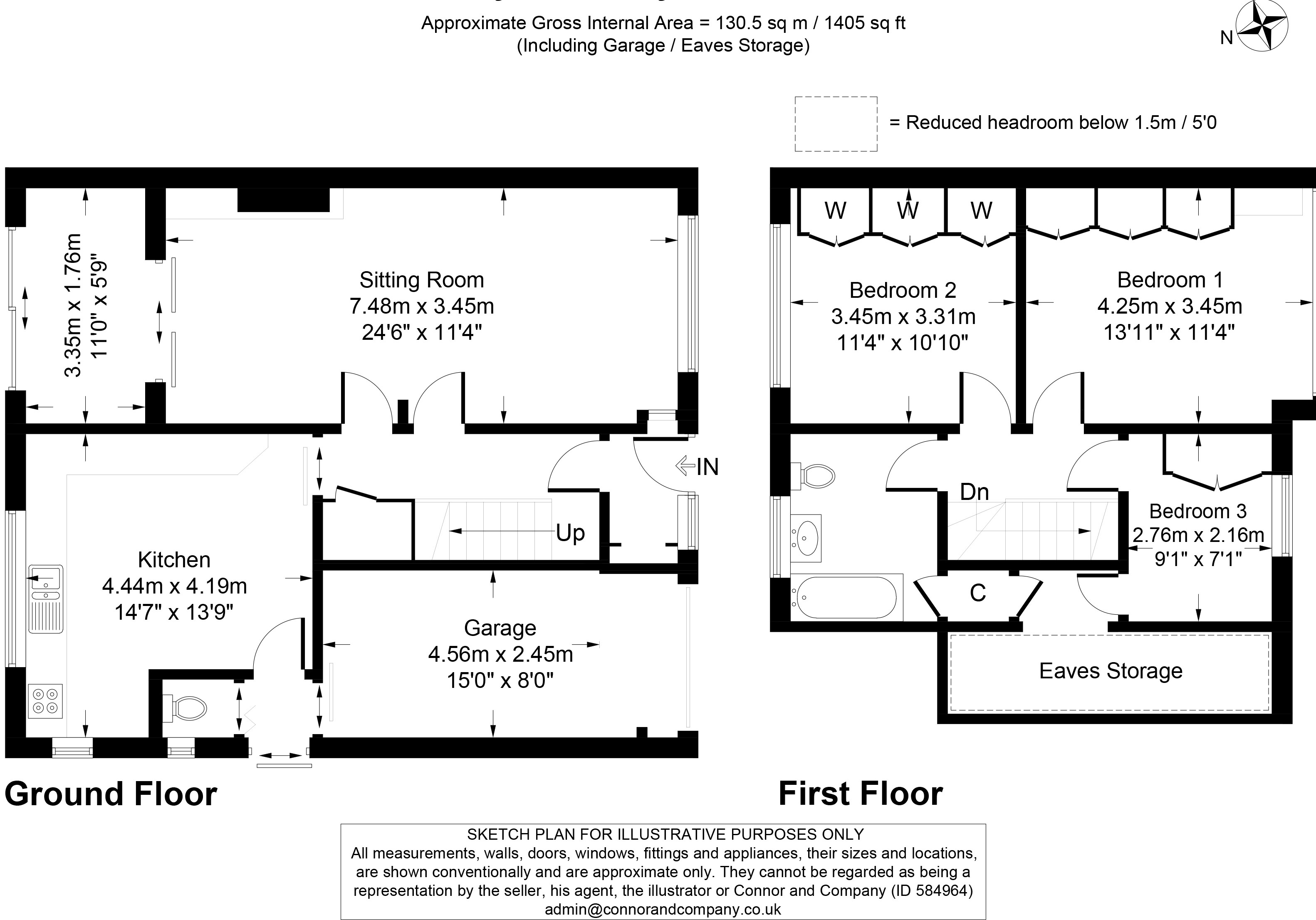 Approximate Gross Internal Area = 130.5 sq m / 1405 sq ft
(Including Garage / Eaves Storage)

N

= Reduced headroom below 1.5m / 5'0

3.35m x 1.76m
11'0" x 5'9"

Sitting Room
7.48m x 3.45m
24'6" x 11'4"

IN

Up

Kitchen
4.44m x 4.19m
14'7" x 13'9"

Garage
4.56m x 2.45m
15'0" x 8'0"

Ground Floor

W W W

Bedroom 2
3.45m x 3.31m
11'4" x 10'10"

Bedroom 1
4.25m x 3.45m
13'11" x 11'4"

Dn

Bedroom 3
2.76m x 2.16m
9'1" x 7'1"

C

Eaves Storage

First Floor

SKETCH PLAN FOR ILLUSTRATIVE PURPOSES ONLY
All measurements, walls, doors, windows, fittings and appliances, their sizes and locations, are shown conventionally and are approximate only. They cannot be regarded as being a representation by the seller, his agent, the illustrator or Connor and Company (ID 584964)
admin@connorandcompany.co.uk